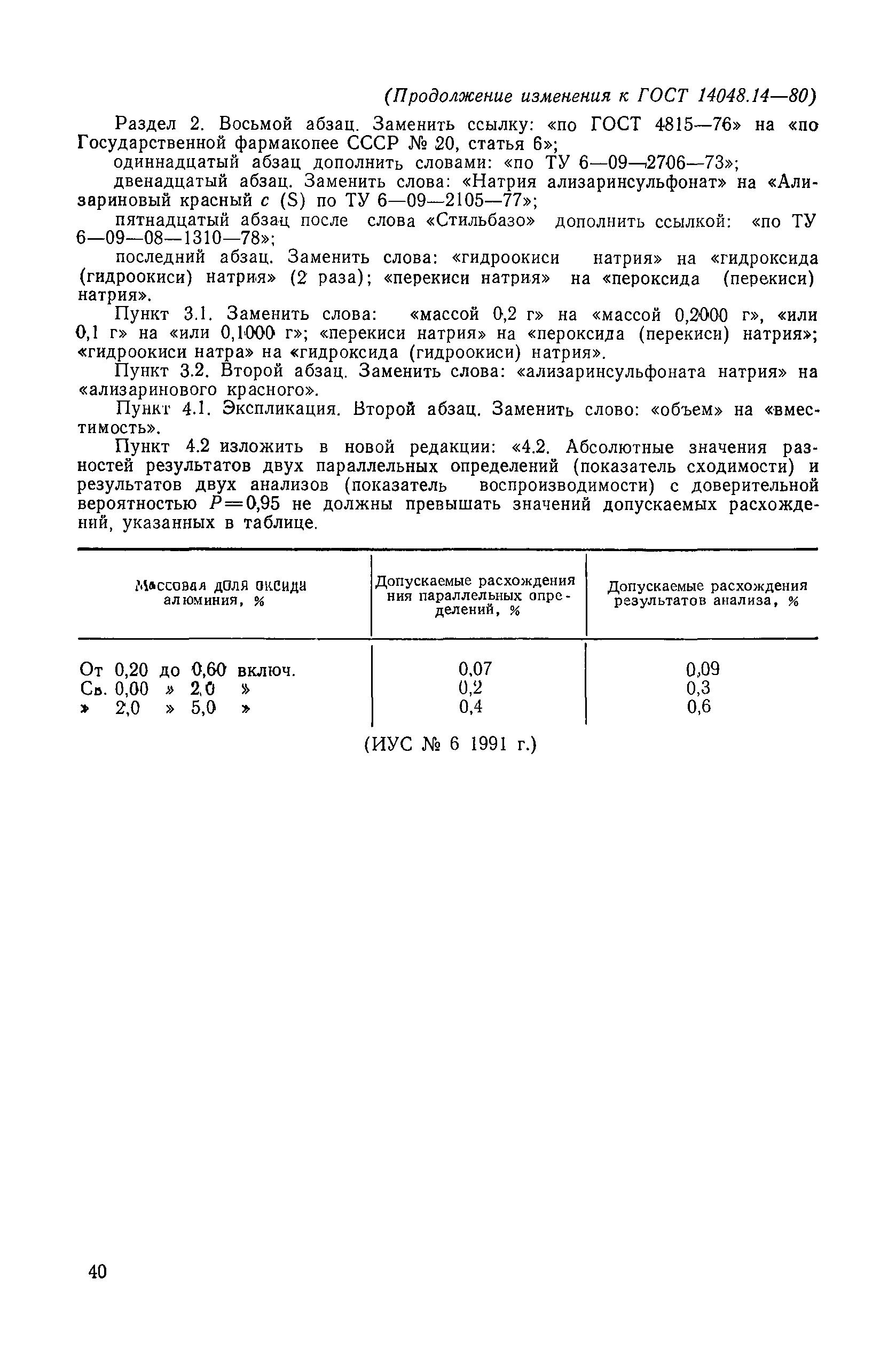 (Продолжение изменения к ГОСТ 14048.14—80)

Раздел 2. Восьмой абзац. Заменить ссылку: «по ГОСТ 4815—76» на «по Государственной фармакопее СССР № 20, статья 6»;

одиннадцатый абзац дополнить словами: «по ТУ 6—09—2706—73»;

двенадцатый абзац. Заменить слова: «Натрия ализаринсульфонат» на «Ализариновый красный с (S) по ТУ 6—09—2105—77»;

пятнадцатый абзац после слова «Стильбазо» дополнить ссылкой: «по ТУ 6—09—08—1310—78»;

последний абзац. Заменить слова: «гидроокиси натрия» на «гидроксида (гидроокиси) натрия» (2 раза); «перекиси натрия» на «пероксида (перекиси) натрия».

Пункт 3.1. Заменить слова: «массой 0,2 г» на «массой 0,2000 г», «или 0,1 г» на «или 0,1000 г»; «перекиси натрия» на «пероксида (перекиси) натрия»; «гидроокиси натра» на «гидроксида (гидроокиси) натрия».

Пункт 3.2. Второй абзац. Заменить слова: «ализаринсульфоната натрия» на «ализаринового красного».

Пункт 4.1. Экспликация. Второй абзац. Заменить слово: «объем» на «вместимость».

Пункт 4.2 изложить в новой редакции: «4.2. Абсолютные значения разностей результатов двух параллельных определений (показатель сходимости) и результатов двух анализов (показатель воспроизводимости) с доверительной вероятностью $P=0,95$ не должны превышать значений допускаемых расхождений, указанных в таблице.

| Массовая доля оксида алюминия, % | Допускаемые расхождения ния параллельных определений, % | Допускаемые расхождения результатов анализа, % |
|---|---|---|
| От 0,20 до 0,60 включ. | 0,07 | 0,09 |
| Св. 0,00 » 2,0 » | 0,2 | 0,3 |
| » 2,0 » 5,0 » | 0,4 | 0,6 |

(ИУС № 6 1991 г.)

40